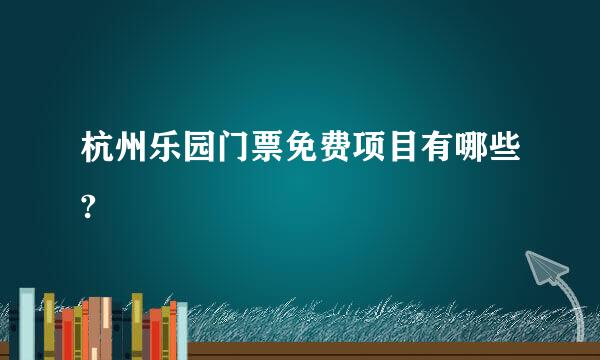 杭州乐园门票免费项目有哪些?